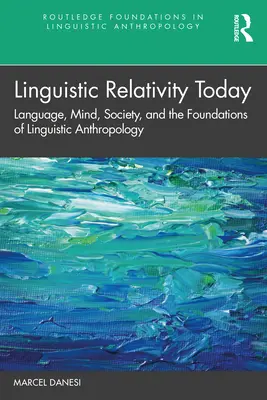 ROUTLEDGE FOUNDATIONS IN LINGUISTIC ANTHROPOLOGY

ROUTLEDGE

Linguistic Relativity Today

Language, Mind, Society, and the Foundations of Linguistic Anthropology

MARCEL DANESI